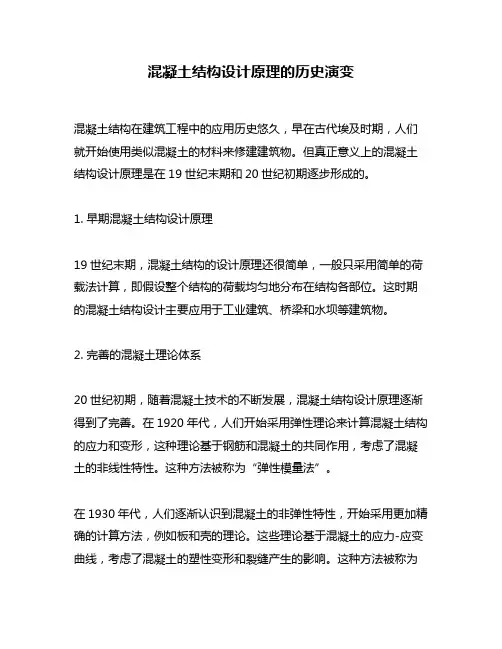 混凝土结构设计原理的历史演变

混凝土结构在建筑工程中的应用历史悠久，早在古代埃及时期，人们就开始使用类似混凝土的材料来修建建筑物。但真正意义上的混凝土结构设计原理是在 19 世纪末期和 20 世纪初期逐步形成的。

1. 早期混凝土结构设计原理

19 世纪末期，混凝土结构的设计原理还很简单，一般只采用简单的荷载法计算，即假设整个结构的荷载均匀地分布在结构各部位。这时期的混凝土结构设计主要应用于工业建筑、桥梁和水坝等建筑物。

2. 完善的混凝土理论体系

20 世纪初期，随着混凝土技术的不断发展，混凝土结构设计原理逐渐得到了完善。在 1920 年代，人们开始采用弹性理论来计算混凝土结构的应力和变形，这种理论基于钢筋和混凝土的共同作用，考虑了混凝土的非线性特性。这种方法被称为“弹性模量法”。

在 1930 年代，人们逐渐认识到混凝土的非弹性特性，开始采用更加精确的计算方法，例如板和壳的理论。这些理论基于混凝土的应力-应变曲线，考虑了混凝土的塑性变形和裂缝产生的影响。这种方法被称为